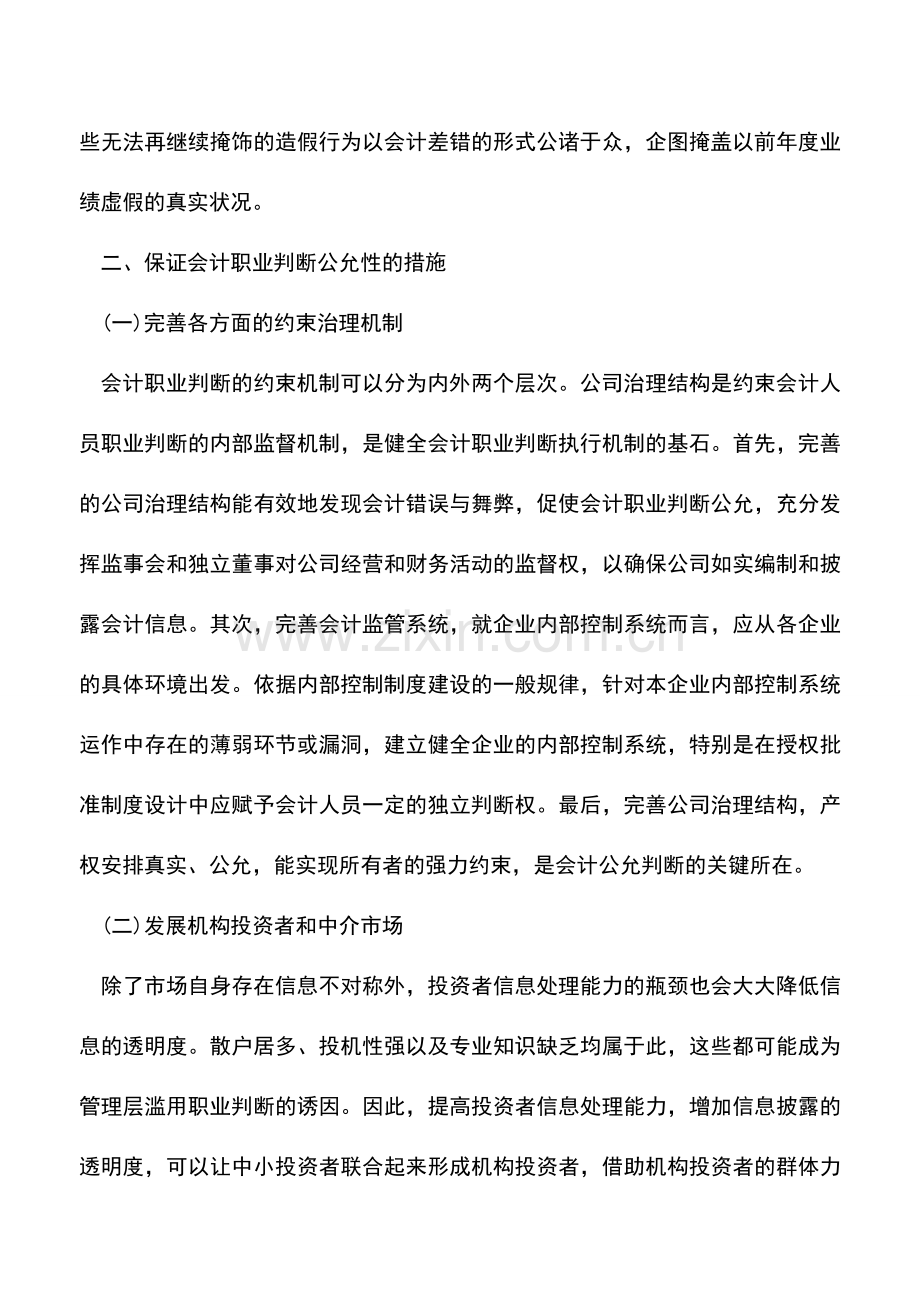 些无法再继续掩饰的造假行为以会计差错的形式公诸于众，企图掩盖以前年度业绩虚假的真实状况。

二、保证会计职业判断公允性的措施

(一)完善各方面的约束治理机制

会计职业判断的约束机制可以分为内外两个层次。公司治理结构是约束会计人员职业判断的内部监督机制，是健全会计职业判断执行机制的基石。首先，完善的公司治理结构能有效地发现会计错误与舞弊，促使会计职业判断公允，充分发挥监事会和独立董事对公司经营和财务活动的监督权，以确保公司如实编制和披露会计信息。其次，完善会计监管系统，就企业内部控制系统而言，应从各企业的具体环境出发。依据内部控制制度建设的一般规律，针对本企业内部控制系统运作中存在的薄弱环节或漏洞，建立健全企业的内部控制系统，特别是在授权批准制度设计中应赋予会计人员一定的独立判断权。最后，完善公司治理结构，产权安排真实、公允，能实现所有者的强力约束，是会计公允判断的关键所在。

(二)发展机构投资者和中介市场

除了市场自身存在信息不对称外，投资者信息处理能力的瓶颈也会大大降低信息的透明度。散户居多、投机性强以及专业知识缺乏均属于此，这些都可能成为管理层滥用职业判断的诱因。因此，提高投资者信息处理能力，增加信息披露的透明度，可以让中小投资者联合起来形成机构投资者，借助机构投资者的群体力

www.zixin.com.cn